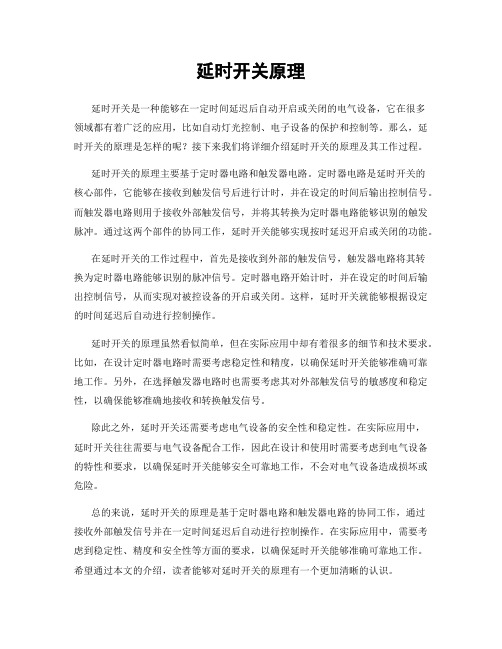 延时开关原理

延时开关是一种能够在一定时间延迟后自动开启或关闭的电气设备，它在很多领域都有着广泛的应用，比如自动灯光控制、电子设备的保护和控制等。那么，延时开关的原理是怎样的呢？接下来我们将详细介绍延时开关的原理及其工作过程。

延时开关的原理主要基于定时器电路和触发器电路。定时器电路是延时开关的核心部件，它能够在接收到触发信号后进行计时，并在设定的时间后输出控制信号。而触发器电路则用于接收外部触发信号，并将其转换为定时器电路能够识别的触发脉冲。通过这两个部件的协同工作，延时开关能够实现按时延迟开启或关闭的功能。

在延时开关的工作过程中，首先是接收到外部的触发信号，触发器电路将其转换为定时器电路能够识别的脉冲信号。定时器电路开始计时，并在设定的时间后输出控制信号，从而实现对被控设备的开启或关闭。这样，延时开关就能够根据设定的时间延迟后自动进行控制操作。

延时开关的原理虽然看似简单，但在实际应用中却有着很多的细节和技术要求。比如，在设计定时器电路时需要考虑稳定性和精度，以确保延时开关能够准确可靠地工作。另外，在选择触发器电路时也需要考虑其对外部触发信号的敏感度和稳定性，以确保能够准确地接收和转换触发信号。

除此之外，延时开关还需要考虑电气设备的安全性和稳定性。在实际应用中，延时开关往往需要与电气设备配合工作，因此在设计和使用时需要考虑到电气设备的特性和要求，以确保延时开关能够安全可靠地工作，不会对电气设备造成损坏或危险。

总的来说，延时开关的原理是基于定时器电路和触发器电路的协同工作，通过接收外部触发信号并在一定时间延迟后自动进行控制操作。在实际应用中，需要考虑到稳定性、精度和安全性等方面的要求，以确保延时开关能够准确可靠地工作。希望通过本文的介绍，读者能够对延时开关的原理有一个更加清晰的认识。